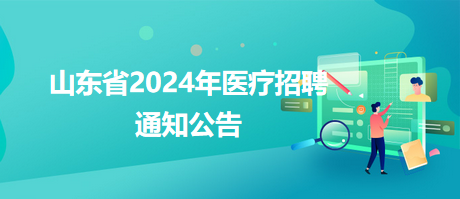 山东省2024年医疗招聘通知公告